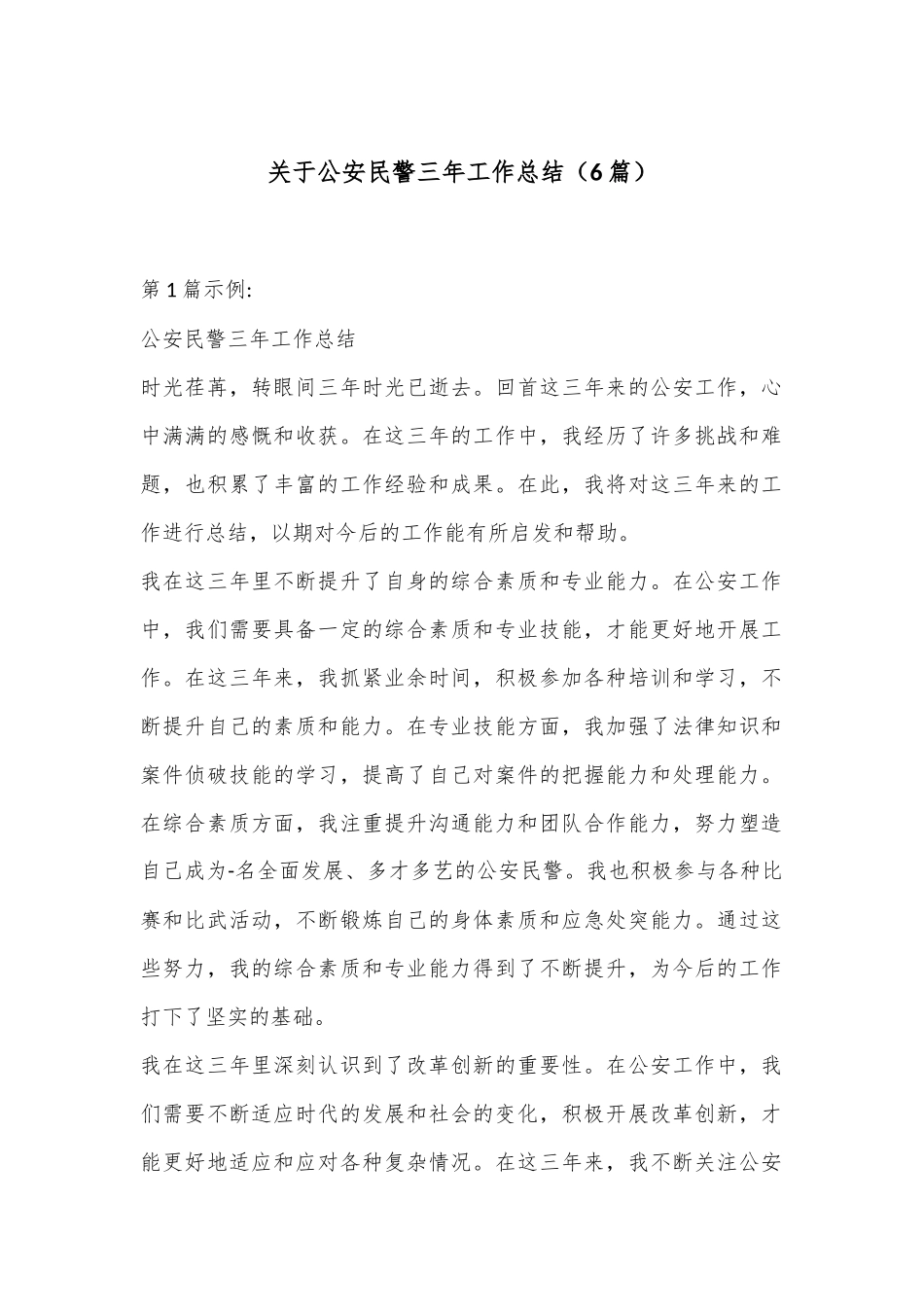 关于公安民警三年工作总结（6篇）

第1篇示例:

公安民警三年工作总结

时光荏苒，转眼间三年时光已逝去。回首这三年来的公安工作，心中满满的感慨和收获。在这三年的工作中，我经历了许多挑战和难题，也积累了丰富的工作经验和成果。在此，我将对这三年来的工作进行总结，以期对今后的工作能有所启发和帮助。

我在这三年里不断提升了自身的综合素质和专业能力。在公安工作中，我们需要具备一定的综合素质和专业技能，才能更好地开展工作。在这三年来，我抓紧业余时间，积极参加各种培训和学习，不断提升自己的素质和能力。在专业技能方面，我加强了法律知识和案件侦破技能的学习，提高了自己对案件的把握能力和处理能力。在综合素质方面，我注重提升沟通能力和团队合作能力，努力塑造自己成为-名全面发展、多才多艺的公安民警。我也积极参与各种比赛和比武活动，不断锻炼自己的身体素质和应急处突能力。通过这些努力，我的综合素质和专业能力得到了不断提升，为今后的工作打下了坚实的基础。

我在这三年里深刻认识到了改革创新的重要性。在公安工作中，我们需要不断适应时代的发展和社会的变化，积极开展改革创新，才能更好地适应和应对各种复杂情况。在这三年来，我不断关注公安